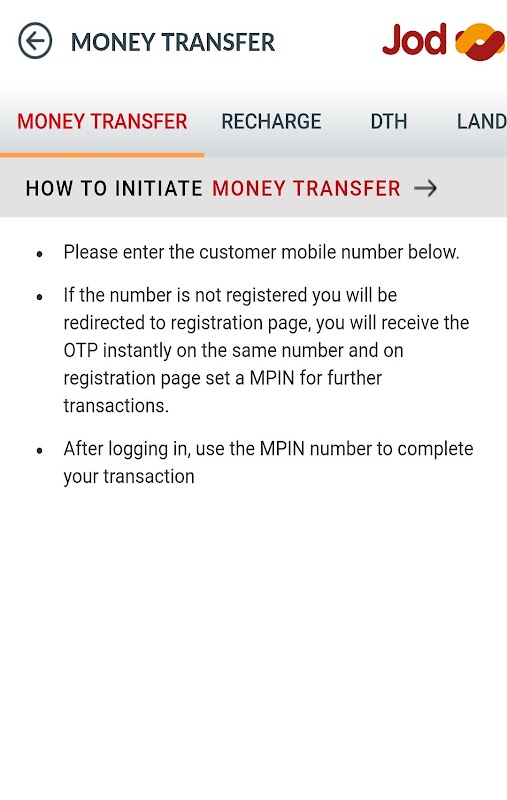 MONEY TRANSFER

Jod

MONEY TRANSFER RECHARGE DTH LAND

HOW TO INITIATE MONEY TRANSFER →

- Please enter the customer mobile number below.
- If the number is not registered you will be redirected to registration page, you will receive the OTP instantly on the same number and on registration page set a MPIN for further transactions.
- After logging in, use the MPIN number to complete your transaction